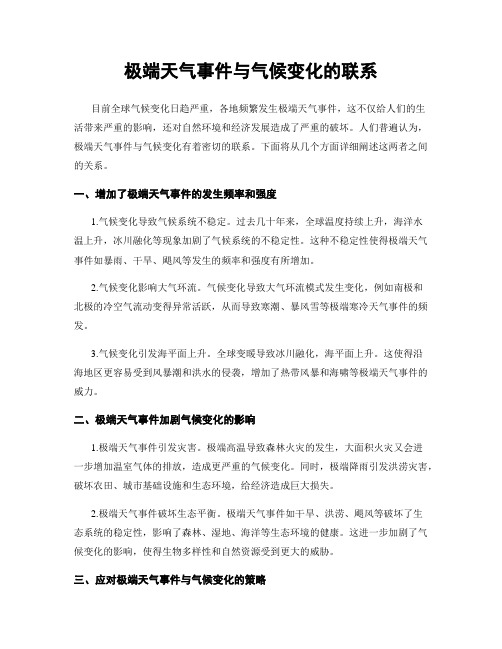 极端天气事件与气候变化的联系

目前全球气候变化日趋严重，各地频繁发生极端天气事件，这不仅给人们的生活带来严重的影响，还对自然环境和经济发展造成了严重的破坏。人们普遍认为，极端天气事件与气候变化有着密切的联系。下面将从几个方面详细阐述这两者之间的关系。

一、增加了极端天气事件的发生频率和强度

1.气候变化导致气候系统不稳定。过去几十年来，全球温度持续上升，海洋水温上升，冰川融化等现象加剧了气候系统的不稳定性。这种不稳定性使得极端天气事件如暴雨、干旱、飓风等发生的频率和强度有所增加。

2.气候变化影响大气环流。气候变化导致大气环流模式发生变化，例如南极和北极的冷空气流动变得异常活跃，从而导致寒潮、暴风雪等极端寒冷天气事件的频发。

3.气候变化引发海平面上升。全球变暖导致冰川融化，海平面上升。这使得沿海地区更容易受到风暴潮和洪水的侵袭，增加了热带风暴和海啸等极端天气事件的威力。

二、极端天气事件加剧气候变化的影响

1.极端天气事件引发灾害。极端高温导致森林火灾的发生，大面积火灾又会进一步增加温室气体的排放，造成更严重的气候变化。同时，极端降雨引发洪涝灾害，破坏农田、城市基础设施和生态环境，给经济造成巨大损失。

2.极端天气事件破坏生态平衡。极端天气事件如干旱、洪涝、飓风等破坏了生态系统的稳定性，影响了森林、湿地、海洋等生态环境的健康。这进一步加剧了气候变化的影响，使得生物多样性和自然资源受到更大的威胁。

三、应对极端天气事件与气候变化的策略